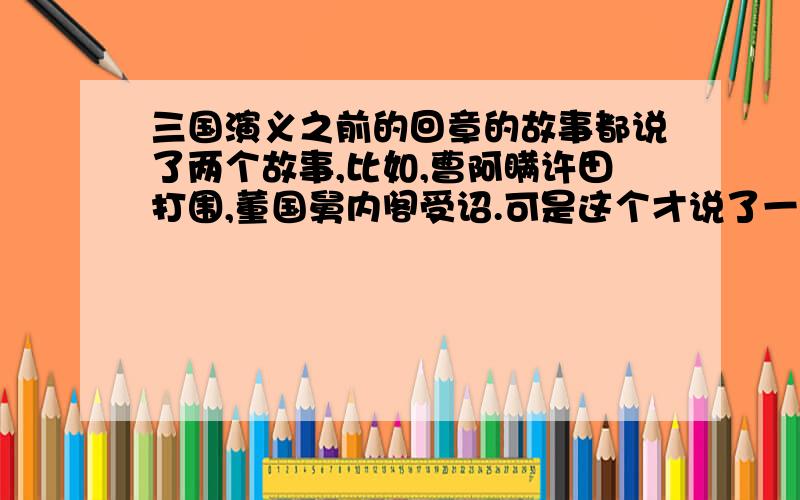 三国演义之前的回章的故事都说了两个故事,比如,曹阿瞒许田打围,董国舅内阁受诏.可是这个才说了一